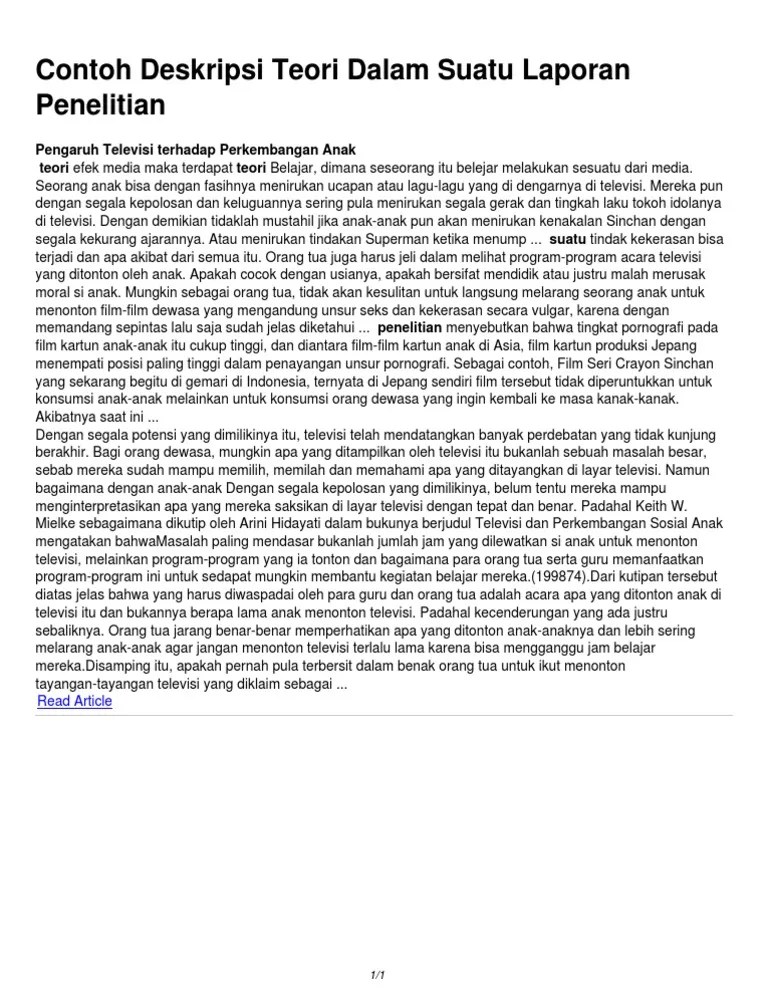 Contoh Deskripsi Teori Dalam Suatu Laporan Penelitian

Pengaruh Televisi terhadap Perkembangan Anak
teori efek media maka terdapat teori Belajar, dimana seseorang itu belejar melakukan sesuatu dari media. Seorang anak bisa dengan fasihnya menirukan ucapan atau lagu-lagu yang di dengarnya di televisi. Mereka pun dengan segala kepolosan dan keluguannya sering pula menirukan segala gerak dan tingkah laku tokoh idolanya di televisi. Dengan demikian tidaklah mustahil jika anak-anak pun akan menirukan kenakalan Sinchan dengan segala kekurang ajarannya. Atau menirukan tindakan Superman ketika menump ... suatu tindak kekerasan bisa terjadi dan apa akibat dari semua itu. Orang tua juga harus jeli dalam melihat program-program acara televisi yang ditonton oleh anak. Apakah cocok dengan usianya, apakah bersifat mendidik atau justru malah merusak moral si anak. Mungkin sebagai orang tua, tidak akan kesulitan untuk langsung melarang seorang anak untuk menonton film-film dewasa yang mengandung unsur seks dan kekerasan secara vulgar, karena dengan memandang sepintas lalu saja sudah jelas diketahui ... penelitian menyebutkan bahwa tingkat pornografi pada film kartun anak-anak itu cukup tinggi, dan diantara film-film kartun anak di Asia, film kartun produksi Jepang menempati posisi paling tinggi dalam penayangan unsur pornografi. Sebagai contoh, Film Seri Crayon Sinchan yang sekarang begitu di gemari di Indonesia, ternyata di Jepang sendiri film tersebut tidak diperuntukkan untuk konsumsi anak-anak melainkan untuk konsumsi orang dewasa yang ingin kembali ke masa kanak-kanak. Akibatnya saat ini ...
Dengan segala potensi yang dimilikinya itu, televisi telah mendatangkan banyak perdebatan yang tidak kunjung berakhir. Bagi orang dewasa, mungkin apa yang ditampilkan oleh televisi itu bukanlah sebuah masalah besar, sebab mereka sudah mampu memilih, memilah dan memahami apa yang ditayangkan di layar televisi. Namun bagaimana dengan anak-anak Dengan segala kepolosan yang dimilikinya, belum tentu mereka mampu menginterpretasikan apa yang mereka saksikan di layar televisi dengan tepat dan benar. Padahal Keith W. Mielke sebagaimana dikutip oleh Arini Hidayati dalam bukunya berjudul Televisi dan Perkembangan Sosial Anak mengatakan bahwaMasalah paling mendasar bukanlah jumlah jam yang dilewatkan si anak untuk menonton televisi, melainkan program-program yang ia tonton dan bagaimana para orang tua serta guru memanfaatkan program-program ini untuk sedapat mungkin membantu kegiatan belajar mereka.(199874).Dari kutipan tersebut diatas jelas bahwa yang harus diwaspadai oleh para guru dan orang tua adalah acara apa yang ditonton anak di televisi itu dan bukannya berapa lama anak menonton televisi. Padahal kecenderungan yang ada justru sebaliknya. Orang tua jarang benar-benar memperhatikan apa yang ditonton anak-anaknya dan lebih sering melarang anak-anak agar jangan menonton televisi terlalu lama karena bisa mengganggu jam belajar mereka.Disamping itu, apakah pernah pula terbersit dalam benak orang tua untuk ikut menonton tayangan-tayangan televisi yang diklaim sebagai ...
Read Article

1/1